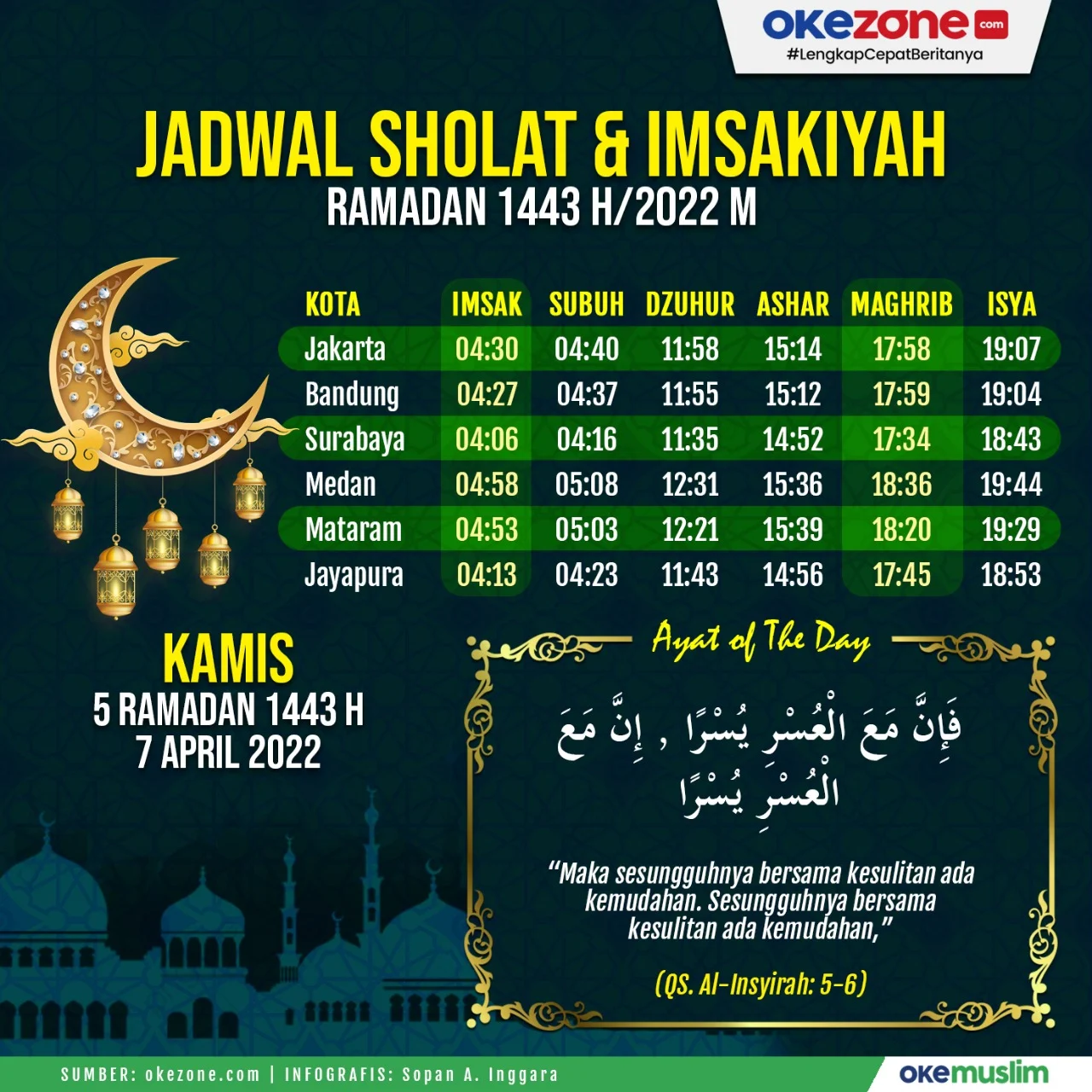 okezone.com
#LengkapCepatBeritanya

JADWAL SHOLAT & IMSAKIYAH
RAMADAN 1443 H/2022 M

| KOTA | IMSAK | SUBUH | DZUHUR | ASHAR | MAGHRIB | ISYA |
|---|---|---|---|---|---|---|
| Jakarta | 04:30 | 04:40 | 11:58 | 15:14 | 17:58 | 19:07 |
| Bandung | 04:27 | 04:37 | 11:55 | 15:12 | 17:59 | 19:04 |
| Surabaya | 04:06 | 04:16 | 11:35 | 14:52 | 17:34 | 18:43 |
| Medan | 04:58 | 05:08 | 12:31 | 15:36 | 18:36 | 19:44 |
| Mataram | 04:53 | 05:03 | 12:21 | 15:39 | 18:20 | 19:29 |
| Jayapura | 04:13 | 04:23 | 11:43 | 14:56 | 17:45 | 18:53 |

KAMIS
5 RAMADAN 1443 H
7 APRIL 2022

Ayat of The Day

فَإِنَّ مَعَ الْعُسْرِ يُسْرًا , إِنَّ مَعَ الْعُسْرِ يُسْرًا

"Maka sesungguhnya bersama kesulitan ada kemudahan. Sesungguhnya bersama kesulitan ada kemudahan,"

(QS. Al-Insyirah: 5-6)

SUMBER: okezone.com | INFOGRAFIS: Sopan A. Inggara
okemuslim